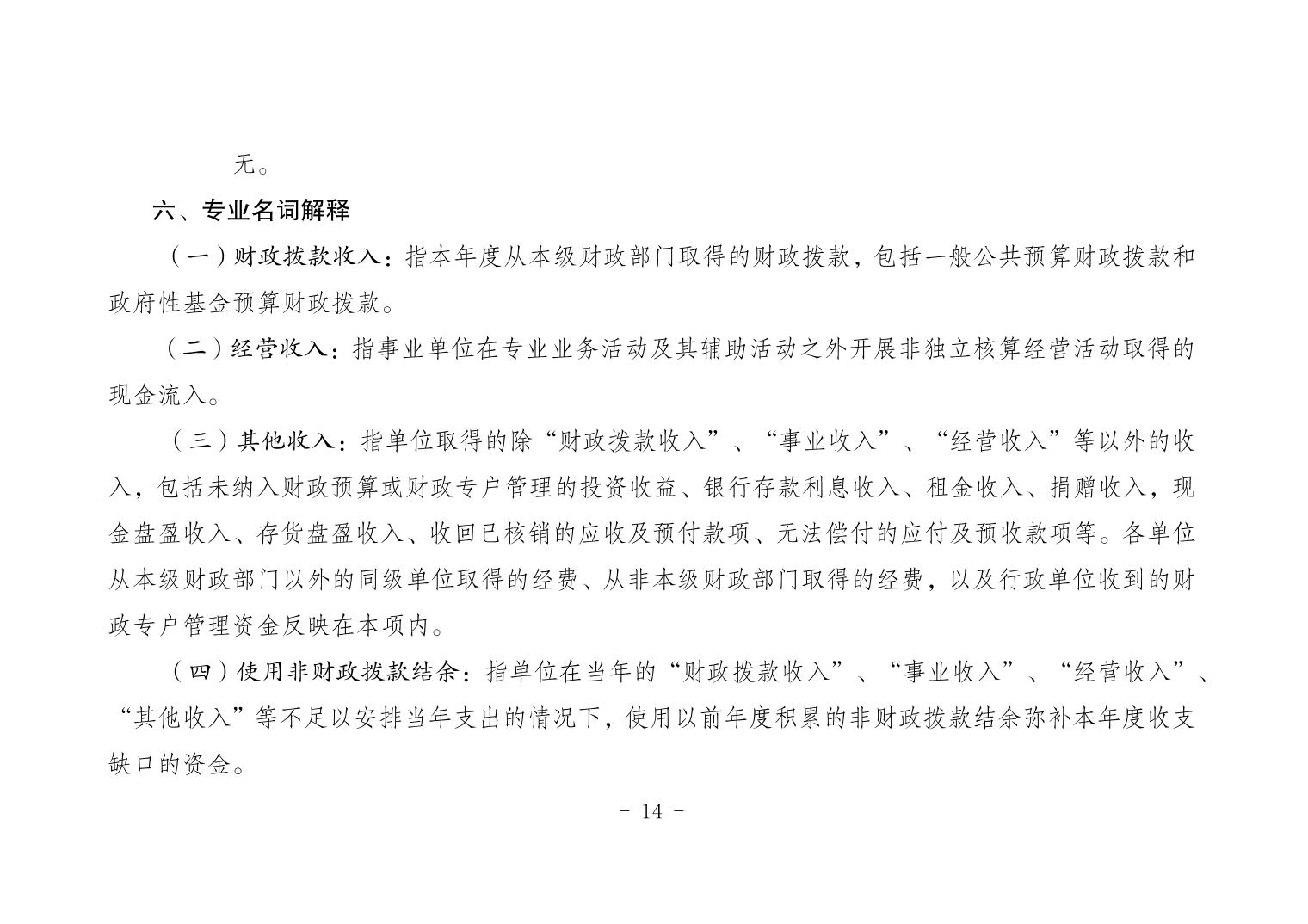 无。

六、专业名词解释

（一）财政拨款收入：指本年度从本级财政部门取得的财政拨款，包括一般公共预算财政拨款和政府性基金预算财政拨款。

（二）经营收入：指事业单位在专业业务活动及其辅助活动之外开展非独立核算经营活动取得的现金流入。

（三）其他收入：指单位取得的除“财政拨款收入”、“事业收入”、“经营收入”等以外的收入，包括未纳入财政预算或财政专户管理的投资收益、银行存款利息收入、租金收入、捐赠收入，现金盘盈收入、存货盘盈收入、收回已核销的应收及预付款项、无法偿付的应付及预收款项等。各单位从本级财政部门以外的同级单位取得的经费、从非本级财政部门取得的经费，以及行政单位收到的财政专户管理资金反映在本项内。

（四）使用非财政拨款结余：指单位在当年的“财政拨款收入”、“事业收入”、“经营收入”、“其他收入”等不足以安排当年支出的情况下，使用以前年度积累的非财政拨款结余弥补本年度收支缺口的资金。

- 14 -